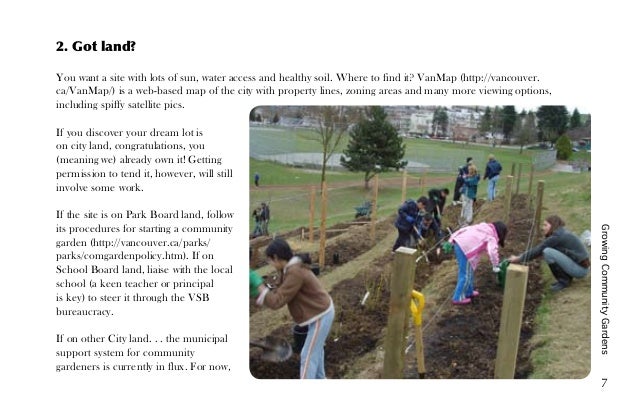 2. Got land?

You want a site with lots of sun, water access and healthy soil. Where to find it? VanMap (http://vancouver.ca/VanMap/) is a web-based map of the city with property lines, zoning areas and many more viewing options, including spiffy satellite pics.

If you discover your dream lot is on city land, congratulations, you (meaning we) already own it! Getting permission to tend it, however, will still involve some work.

If the site is on Park Board land, follow its procedures for starting a community garden (http://vancouver.ca/parks/parks/comgardenpolicy.htm). If on School Board land, liaise with the local school (a keen teacher or principal is key) to steer it through the VSB bureaucracy.

If on other City land. . . the municipal support system for community gardeners is currently in flux. For now,

Growing Community Gardens

7